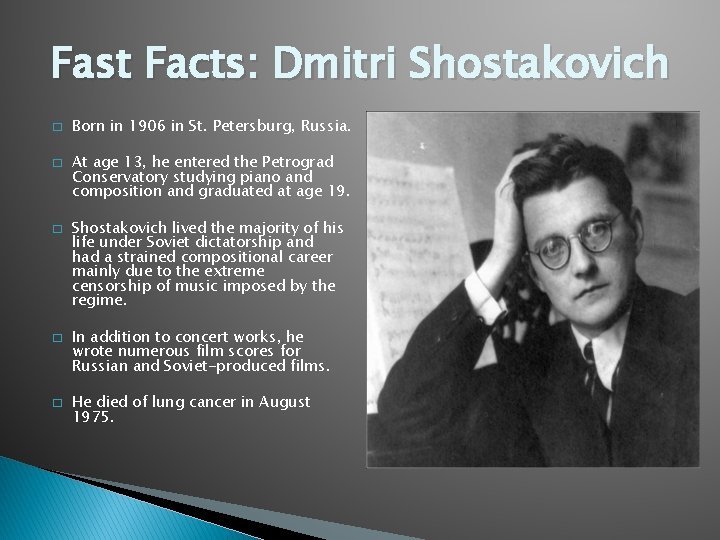 Fast Facts: Dmitri Shostakovich

□ Born in 1906 in St. Petersburg, Russia.

□ At age 13, he entered the Petrograd Conservatory studying piano and composition and graduated at age 19.

□ Shostakovich lived the majority of his life under Soviet dictatorship and had a strained compositional career mainly due to the extreme censorship of music imposed by the regime.

□ In addition to concert works, he wrote numerous film scores for Russian and Soviet-produced films.

□ He died of lung cancer in August 1975.